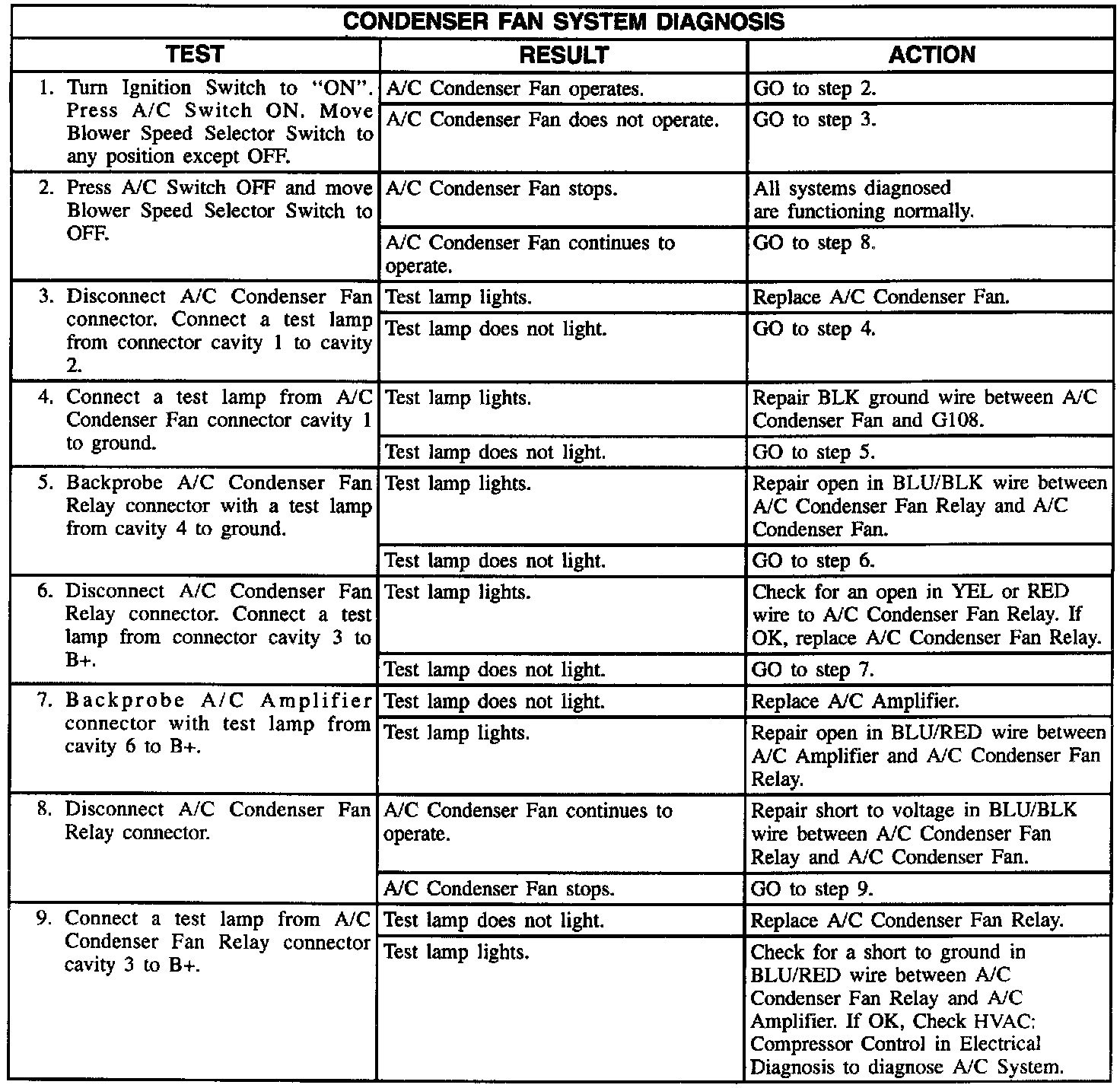 CONDENSER FAN SYSTEM DIAGNOSIS

| TEST | RESULT | ACTION |
|---|---|---|
| 1. Turn Ignition Switch to "ON". Press A/C Switch ON. Move Blower Speed Selector Switch to any position except OFF. | A/C Condenser Fan operates. | GO to step 2. |
| | A/C Condenser Fan does not operate. | GO to step 3. |
| 2. Press A/C Switch OFF and move Blower Speed Selector Switch to OFF. | A/C Condenser Fan stops. | All systems diagnosed are functioning normally. |
| | A/C Condenser Fan continues to operate. | GO to step 8. |
| 3. Disconnect A/C Condenser Fan connector. Connect a test lamp from connector cavity 1 to cavity 2. | Test lamp lights. | Replace A/C Condenser Fan. |
| | Test lamp does not light. | GO to step 4. |
| 4. Connect a test lamp from A/C Condenser Fan connector cavity 1 to ground. | Test lamp lights. | Repair BLK ground wire between A/C Condenser Fan and G108. |
| | Test lamp does not light. | GO to step 5. |
| 5. Backprobe A/C Condenser Fan Relay connector with a test lamp from cavity 4 to ground. | Test lamp lights. | Repair open in BLU/BLK wire between A/C Condenser Fan Relay and A/C Condenser Fan. |
| | Test lamp does not light. | GO to step 6. |
| 6. Disconnect A/C Condenser Fan Relay connector. Connect a test lamp from connector cavity 3 to B+. | Test lamp lights. | Check for an open in YEL or RED wire to A/C Condenser Fan Relay. If OK, replace A/C Condenser Fan Relay. |
| | Test lamp does not light. | GO to step 7. |
| 7. Backprobe A/C Amplifier connector with test lamp from cavity 6 to B+. | Test lamp does not light. | Replace A/C Amplifier. |
| | Test lamp lights. | Repair open in BLU/RED wire between A/C Amplifier and A/C Condenser Fan Relay. |
| 8. Disconnect A/C Condenser Fan Relay connector. | A/C Condenser Fan continues to operate. | Repair short to voltage in BLU/BLK wire between A/C Condenser Fan Relay and A/C Condenser Fan. |
| | A/C Condenser Fan stops. | GO to step 9. |
| 9. Connect a test lamp from A/C Condenser Fan Relay connector cavity 3 to B+. | Test lamp does not light. | Replace A/C Condenser Fan Relay. |
| | Test lamp lights. | Check for a short to ground in BLU/RED wire between A/C Condenser Fan Relay and A/C Amplifier. If OK, Check HVAC: Compressor Control in Electrical Diagnosis to diagnose A/C System. |